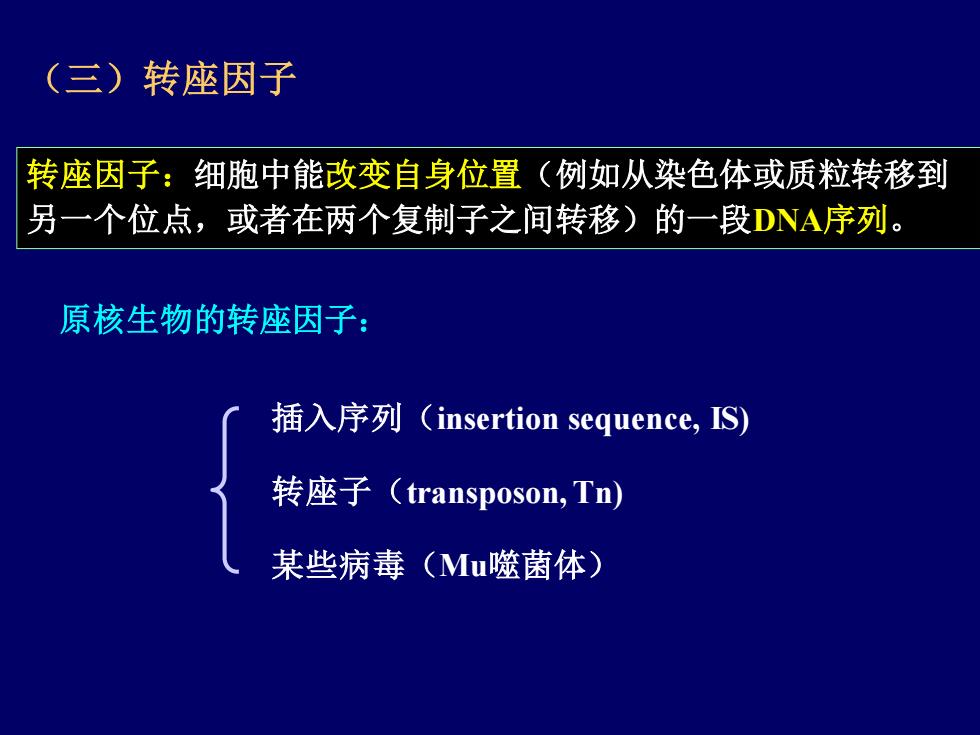 （三）转座因子

转座因子：细胞中能改变自身位置（例如从染色体或质粒转移到另一个位点，或者在两个复制子之间转移）的一段DNA序列。

原核生物的转座因子：

插入序列（insertion sequence, IS)

转座子（transposon, Tn)

某些病毒（Mu噬菌体）